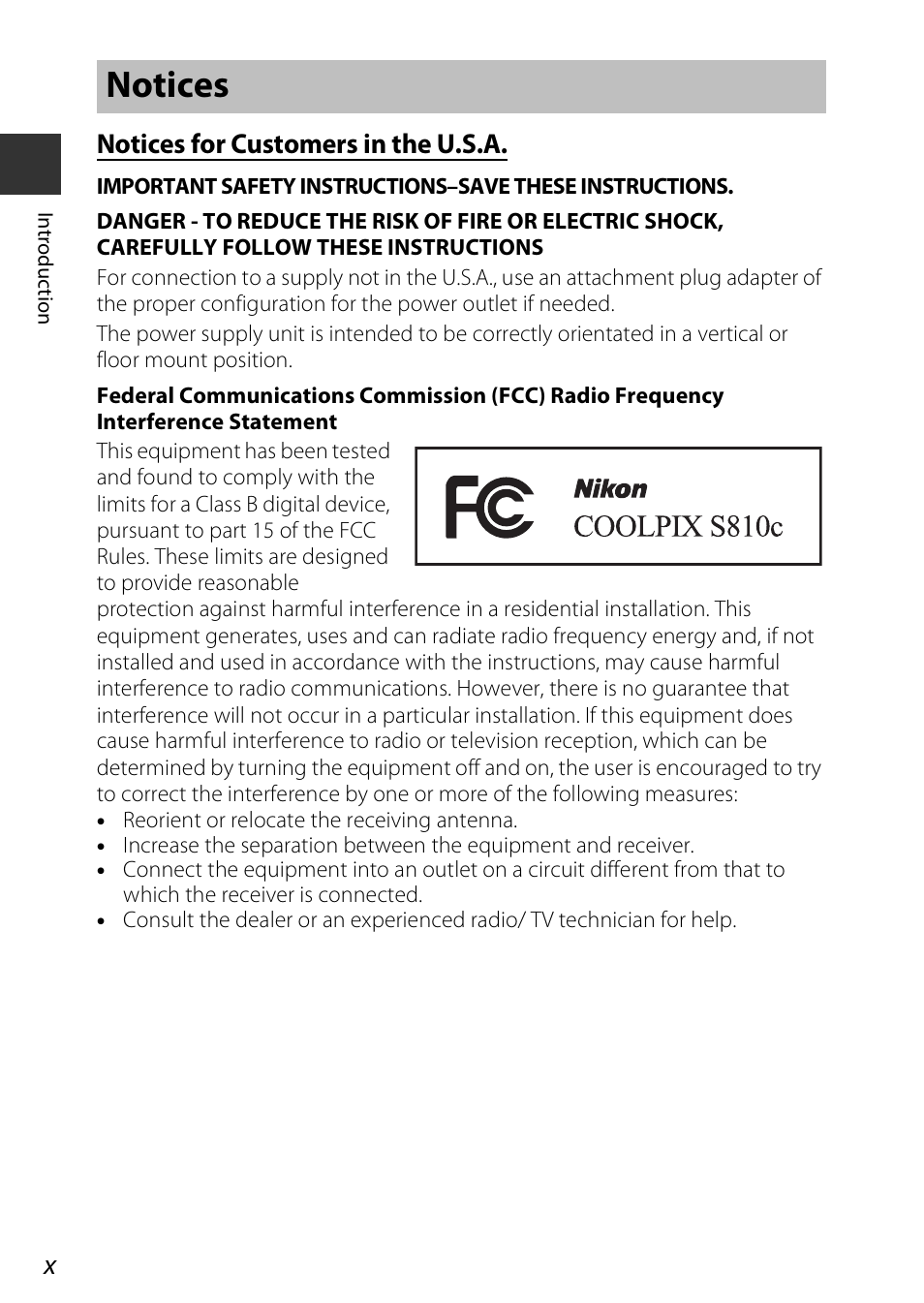 Notices

Introduction

Notices for Customers in the U.S.A.

IMPORTANT SAFETY INSTRUCTIONS–SAVE THESE INSTRUCTIONS.

DANGER - TO REDUCE THE RISK OF FIRE OR ELECTRIC SHOCK, CAREFULLY FOLLOW THESE INSTRUCTIONS

For connection to a supply not in the U.S.A., use an attachment plug adapter of the proper configuration for the power outlet if needed.

The power supply unit is intended to be correctly orientated in a vertical or floor mount position.

Federal Communications Commission (FCC) Radio Frequency Interference Statement

FC

Nikon
COOLPIX S810c

This equipment has been tested and found to comply with the limits for a Class B digital device, pursuant to part 15 of the FCC Rules. These limits are designed to provide reasonable protection against harmful interference in a residential installation. This equipment generates, uses and can radiate radio frequency energy and, if not installed and used in accordance with the instructions, may cause harmful interference to radio communications. However, there is no guarantee that interference will not occur in a particular installation. If this equipment does cause harmful interference to radio or television reception, which can be determined by turning the equipment off and on, the user is encouraged to try to correct the interference by one or more of the following measures:

• Reorient or relocate the receiving antenna.
• Increase the separation between the equipment and receiver.
• Connect the equipment into an outlet on a circuit different from that to which the receiver is connected.
• Consult the dealer or an experienced radio/ TV technician for help.

x